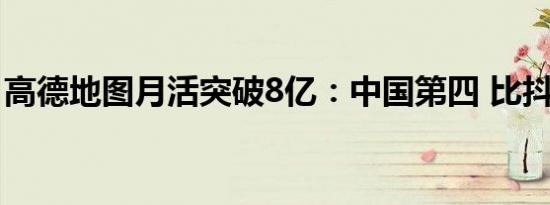 高德地图月活突破8亿：中国第四 比抖